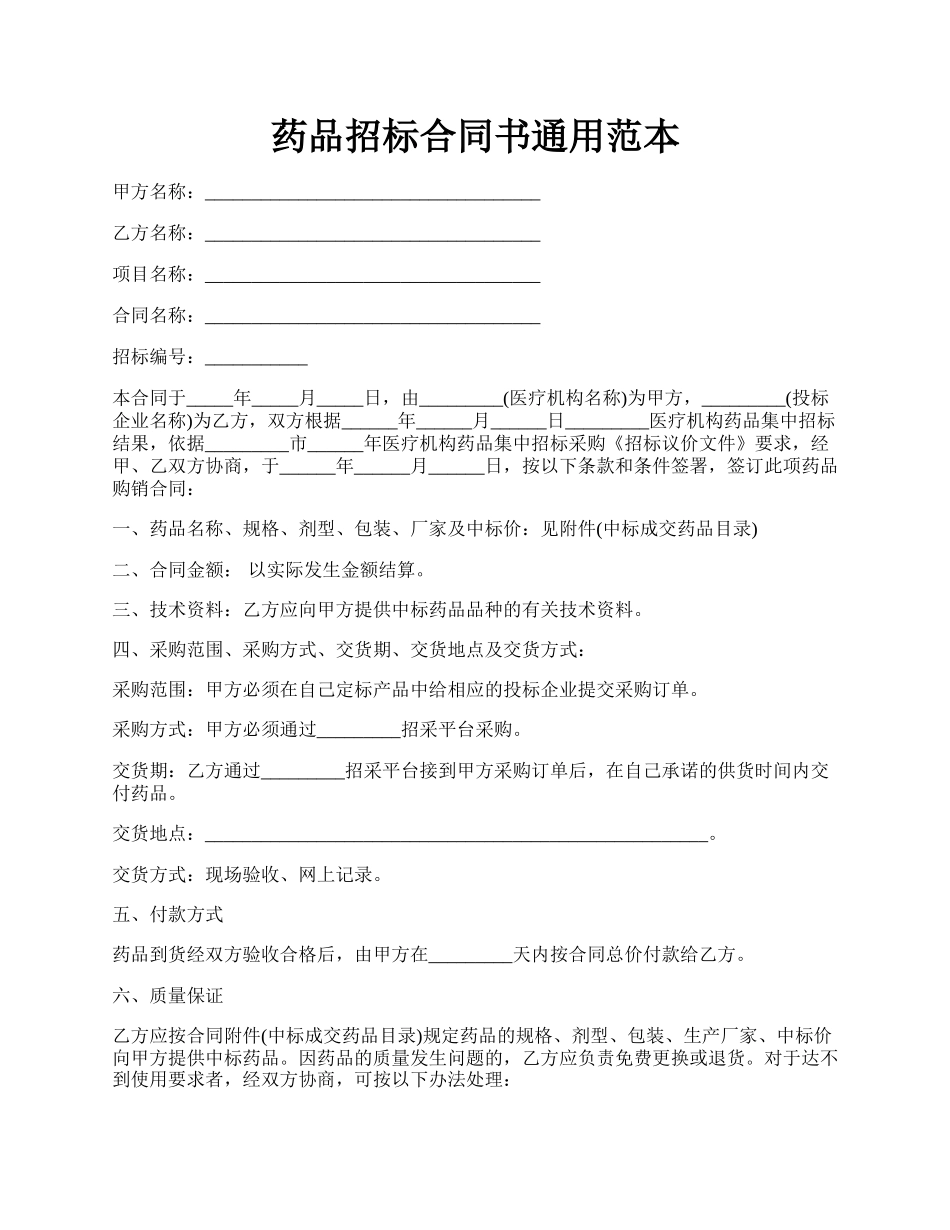 药品招标合同书通用范本

甲方名称：____________________________________

乙方名称：____________________________________

项目名称：____________________________________

合同名称：____________________________________

招标编号：___________

本合同于_____年_____月_____日，由_________(医疗机构名称)为甲方，_________(投标企业名称)为乙方，双方根据______年______月______日_________医疗机构药品集中招标结果，依据_________市______年医疗机构药品集中招标采购《招标议价文件》要求，经甲、乙双方协商，于______年______月______日，按以下条款和条件签署，签订此项药品购销合同：

一、药品名称、规格、剂型、包装、厂家及中标价：见附件(中标成交药品目录)

二、合同金额： 以实际发生金额结算。

三、技术资料：乙方应向甲方提供中标药品品种的有关技术资料。

四、采购范围、采购方式、交货期、交货地点及交货方式：

采购范围：甲方必须在自己定标产品中给相应的投标企业提交采购订单。

采购方式：甲方必须通过_________招采平台采购。

交货期：乙方通过_________招采平台接到甲方采购订单后，在自己承诺的供货时间内交付药品。

交货地点：______________________________________________________。

交货方式：现场验收、网上记录。

五、付款方式

药品到货经双方验收合格后，由甲方在_________天内按合同总价付款给乙方。

六、质量保证

乙方应按合同附件(中标成交药品目录)规定药品的规格、剂型、包装、生产厂家、中标价向甲方提供中标药品。因药品的质量发生问题的，乙方应负责免费更换或退货。对于达不到使用要求者，经双方协商，可按以下办法处理：